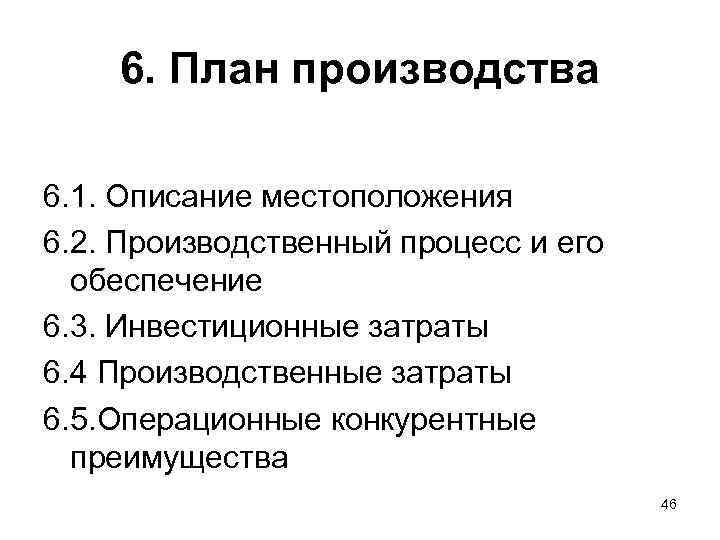 6. План производства

6.1. Описание местоположения

6.2. Производственный процесс и его обеспечение

6.3. Инвестиционные затраты

6.4 Производственные затраты

6.5.Операционные конкурентные преимущества

46